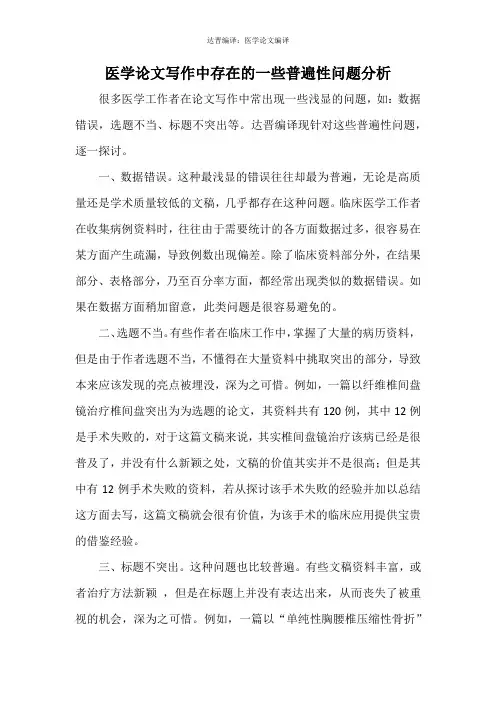 达晋编译：医学论文编译

医学论文写作中存在的一些普遍性问题分析

很多医学工作者在论文写作中常出现一些浅显的问题，如：数据错误，选题不当、标题不突出等。达晋编译现针对这些普遍性问题，逐一探讨。

一、数据错误。这种最浅显的错误往往却最为普遍，无论是高质量还是学术质量较低的文稿，几乎都存在这种问题。临床医学工作者在收集病例资料时，往往由于需要统计的各方面数据过多，很容易在某方面产生疏漏，导致例数出现偏差。除了临床资料部分外，在结果部分、表格部分，乃至百分率方面，都经常出现类似的数据错误。如果在数据方面稍加留意，此类问题是很容易避免的。

二、选题不当。有些作者在临床工作中，掌握了大量的病历资料，但是由于作者选题不当，不懂得在大量资料中挑取突出的部分，导致本来应该发现的亮点被埋没，深为之可惜。例如，一篇以纤维椎间盘镜治疗椎间盘突出为为选题的论文，其资料共有 120 例，其中 12 例是手术失败的，对于这篇文稿来说，其实椎间盘镜治疗该病已经是很普及了，并没有什么新颖之处，文稿的价值其实并不是很高；但是其中有 12 例手术失败的资料，若从探讨该手术失败的经验并加以总结这方面去写，这篇文稿就会很有价值，为该手术的临床应用提供宝贵的借鉴经验。

三、标题不突出。这种问题也比较普遍。有些文稿资料丰富，或者治疗方法新颖 ，但是在标题上并没有表达出来，从而丧失了被重视的机会，深为之可惜。例如，一篇以“单纯性胸腰椎压缩性骨折”